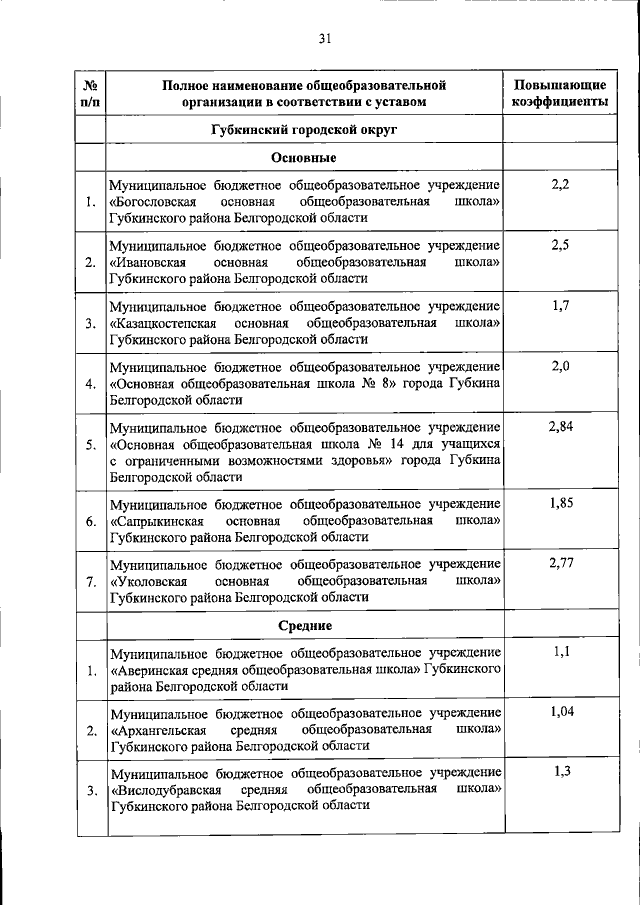 31

| № п/п | Полное наименование общеобразовательной организации в соответствии с уставом | Повышающие коэффициенты |
|---|---|---|
| | Губкинский городской округ | |
| | Основные | |
| 1. | Муниципальное бюджетное общеобразовательное учреждение «Богословская основная общеобразовательная школа» Губкинского района Белгородской области | 2,2 |
| 2. | Муниципальное бюджетное общеобразовательное учреждение «Ивановская основная общеобразовательная школа» Губкинского района Белгородской области | 2,5 |
| 3. | Муниципальное бюджетное общеобразовательное учреждение «Казацкостепская основная общеобразовательная школа» Губкинского района Белгородской области | 1,7 |
| 4. | Муниципальное бюджетное общеобразовательное учреждение «Основная общеобразовательная школа № 8» города Губкина Белгородской области | 2,0 |
| 5. | Муниципальное бюджетное общеобразовательное учреждение «Основная общеобразовательная школа № 14 для учащихся с ограниченными возможностями здоровья» города Губкина Белгородской области | 2,84 |
| 6. | Муниципальное бюджетное общеобразовательное учреждение «Сапрыкинская основная общеобразовательная школа» Губкинского района Белгородской области | 1,85 |
| 7. | Муниципальное бюджетное общеобразовательное учреждение «Уколовская основная общеобразовательная школа» Губкинского района Белгородской области | 2,77 |
| | Средние | |
| 1. | Муниципальное бюджетное общеобразовательное учреждение «Аверинская средняя общеобразовательная школа» Губкинского района Белгородской области | 1,1 |
| 2. | Муниципальное бюджетное общеобразовательное учреждение «Архангельская средняя общеобразовательная школа» Губкинского района Белгородской области | 1,04 |
| 3. | Муниципальное бюджетное общеобразовательное учреждение «Вислодубравская средняя общеобразовательная школа» Губкинского района Белгородской области | 1,3 |